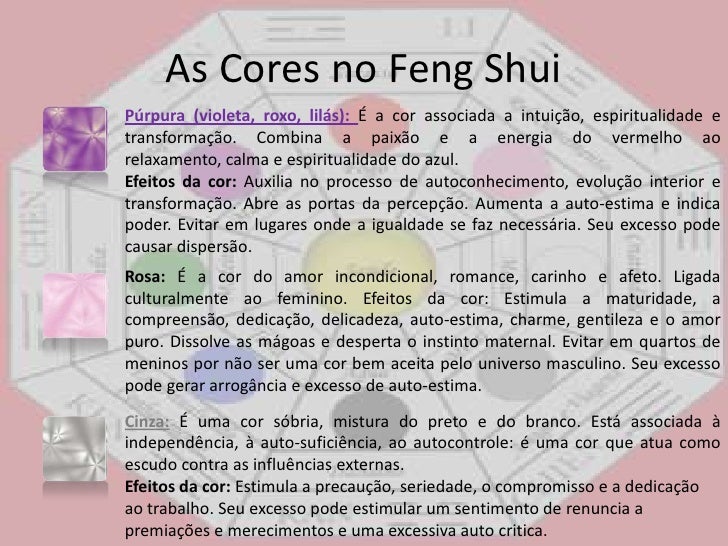 As Cores no Feng Shui

Púrpura (violeta, roxo, lilás): É a cor associada a intuição, espiritualidade e transformação. Combina a paixão e a energia do vermelho ao relaxamento, calma e espiritualidade do azul.
Efeitos da cor: Auxilia no processo de autoconhecimento, evolução interior e transformação. Abre as portas da percepção. Aumenta a auto-estima e indica poder. Evitar em lugares onde a igualdade se faz necessária. Seu excesso pode causar dispersão.

Rosa: É a cor do amor incondicional, romance, carinho e afeto. Ligada culturalmente ao feminino. Efeitos da cor: Estimula a maturidade, a compreensão, dedicação, delicadeza, auto-estima, charme, gentileza e o amor puro. Dissolve as mágoas e desperta o instinto maternal. Evitar em quartos de meninos por não ser uma cor bem aceita pelo universo masculino. Seu excesso pode gerar arrogância e excesso de auto-estima.

Cinza: É uma cor sóbria, mistura do preto e do branco. Está associada à independência, à auto-suficiência, ao autocontrole: é uma cor que atua como escudo contra as influências externas.
Efeitos da cor: Estimula a precaução, seriedade, o compromisso e a dedicação ao trabalho. Seu excesso pode estimular um sentimento de renuncia a premiações e merecimentos e uma excessiva auto critica.